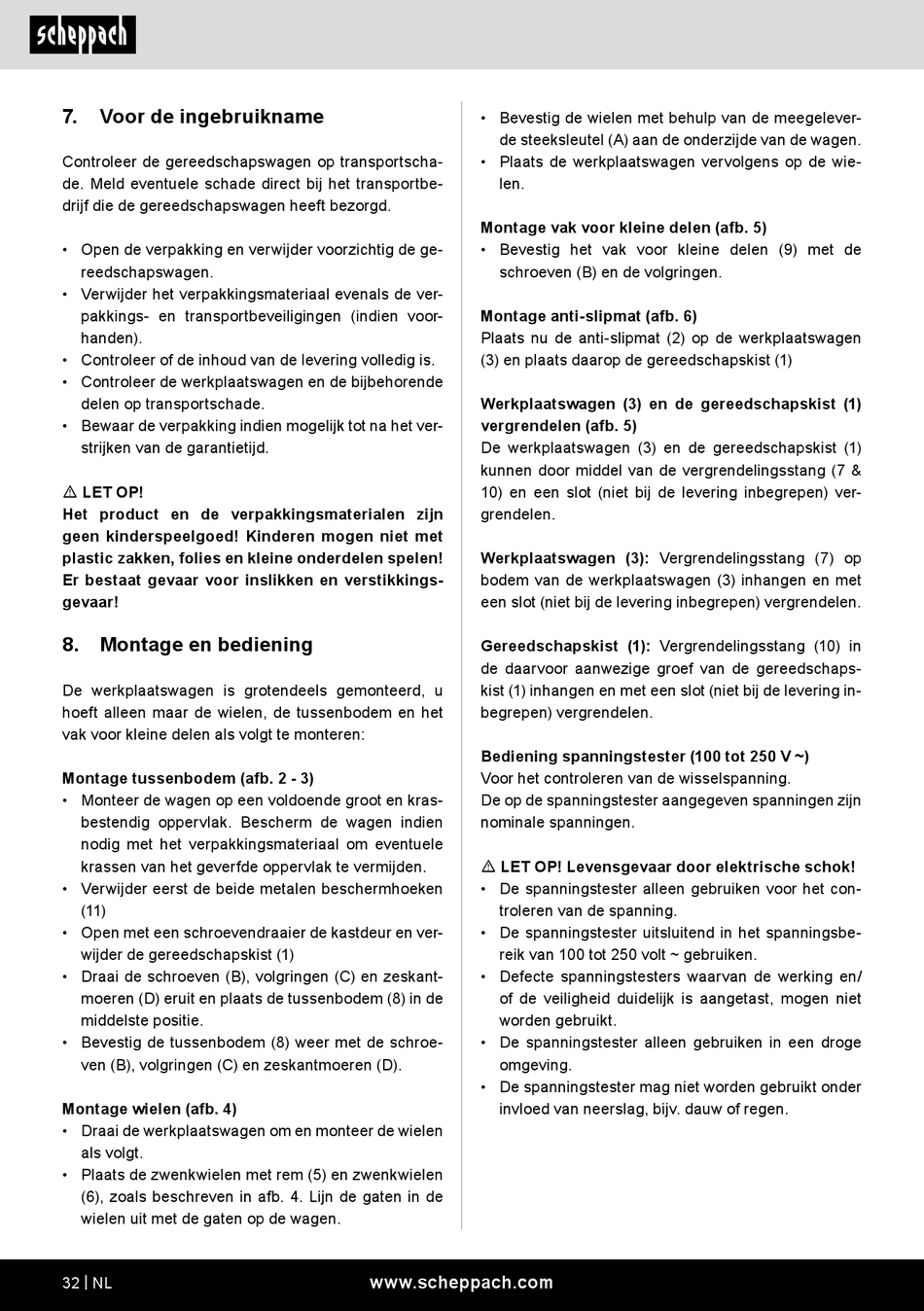 scheppach

7. Voor de ingebruikname

Controleer de gereedschapswagen op transportschade. Meld eventuele schade direct bij het transportbedrijf die de gereedschapswagen heeft bezorgd.

• Open de verpakking en verwijder voorzichtig de gereedschapswagen.
• Verwijder het verpakkingsmateriaal evenals de verpakkings- en transportbeveiligingen (indien voorhanden).
• Controleer of de inhoud van de levering volledig is.
• Controleer de werkplaatswagen en de bijbehorende delen op transportschade.
• Bewaar de verpakking indien mogelijk tot na het verstrijken van de garantietijd.

⚠ LET OP!
Het product en de verpakkingsmaterialen zijn geen kinderspeelgoed! Kinderen mogen niet met plastic zakken, folies en kleine onderdelen spelen! Er bestaat gevaar voor inslikken en verstikkingsgevaar!

8. Montage en bediening

De werkplaatswagen is grotendeels gemonteerd, u hoeft alleen maar de wielen, de tussenbodem en het vak voor kleine delen als volgt te monteren:

Montage tussenbodem (afb. 2 - 3)
• Monteer de wagen op een voldoende groot en krasbestendig oppervlak. Bescherm de wagen indien nodig met het verpakkingsmateriaal om eventuele krassen van het geverfde oppervlak te vermijden.
• Verwijder eerst de beide metalen beschermhoeken (11)
• Open met een schroevendraaier de kastdeur en verwijder de gereedschapskist (1)
• Draai de schroeven (B), volgringen (C) en zeskantmoeren (D) eruit en plaats de tussenbodem (8) in de middelste positie.
• Bevestig de tussenbodem (8) weer met de schroeven (B), volgringen (C) en zeskantmoeren (D).

Montage wielen (afb. 4)
• Draai de werkplaatswagen om en monteer de wielen als volgt.
• Plaats de zwenkwielen met rem (5) en zwenkwielen (6), zoals beschreven in afb. 4. Lijn de gaten in de wielen uit met de gaten op de wagen.

• Bevestig de wielen met behulp van de meegeleverde steeksleutel (A) aan de onderzijde van de wagen.
• Plaats de werkplaatswagen vervolgens op de wielen.

Montage vak voor kleine delen (afb. 5)
• Bevestig het vak voor kleine delen (9) met de schroeven (B) en de volgringen.

Montage anti-slipmat (afb. 6)
Plaats nu de anti-slipmat (2) op de werkplaatswagen (3) en plaats daarop de gereedschapskist (1)

Werkplaatswagen (3) en de gereedschapskist (1) vergrendelen (afb. 5)
De werkplaatswagen (3) en de gereedschapskist (1) kunnen door middel van de vergrendelingsstang (7 & 10) en een slot (niet bij de levering inbegrepen) vergrendelen.

Werkplaatswagen (3): Vergrendelingsstang (7) op bodem van de werkplaatswagen (3) inhangen en met een slot (niet bij de levering inbegrepen) vergrendelen.

Gereedschapskist (1): Vergrendelingsstang (10) in de daarvoor aanwezige groef van de gereedschapskist (1) inhangen en met een slot (niet bij de levering inbegrepen) vergrendelen.

Bediening spanningstester (100 tot 250 V ~)
Voor het controleren van de wisselspanning.
De op de spanningstester aangegeven spanningen zijn nominale spanningen.

⚠ LET OP! Levensgevaar door elektrische schok!
• De spanningstester alleen gebruiken voor het controleren van de spanning.
• De spanningstester uitsluitend in het spanningsbereik van 100 tot 250 volt ~ gebruiken.
• Defecte spanningstesters waarvan de werking en/of de veiligheid duidelijk is aangetast, mogen niet worden gebruikt.
• De spanningstester alleen gebruiken in een droge omgeving.
• De spanningstester mag niet worden gebruikt onder invloed van neerslag, bijv. dauw of regen.

32 | NL www.scheppach.com